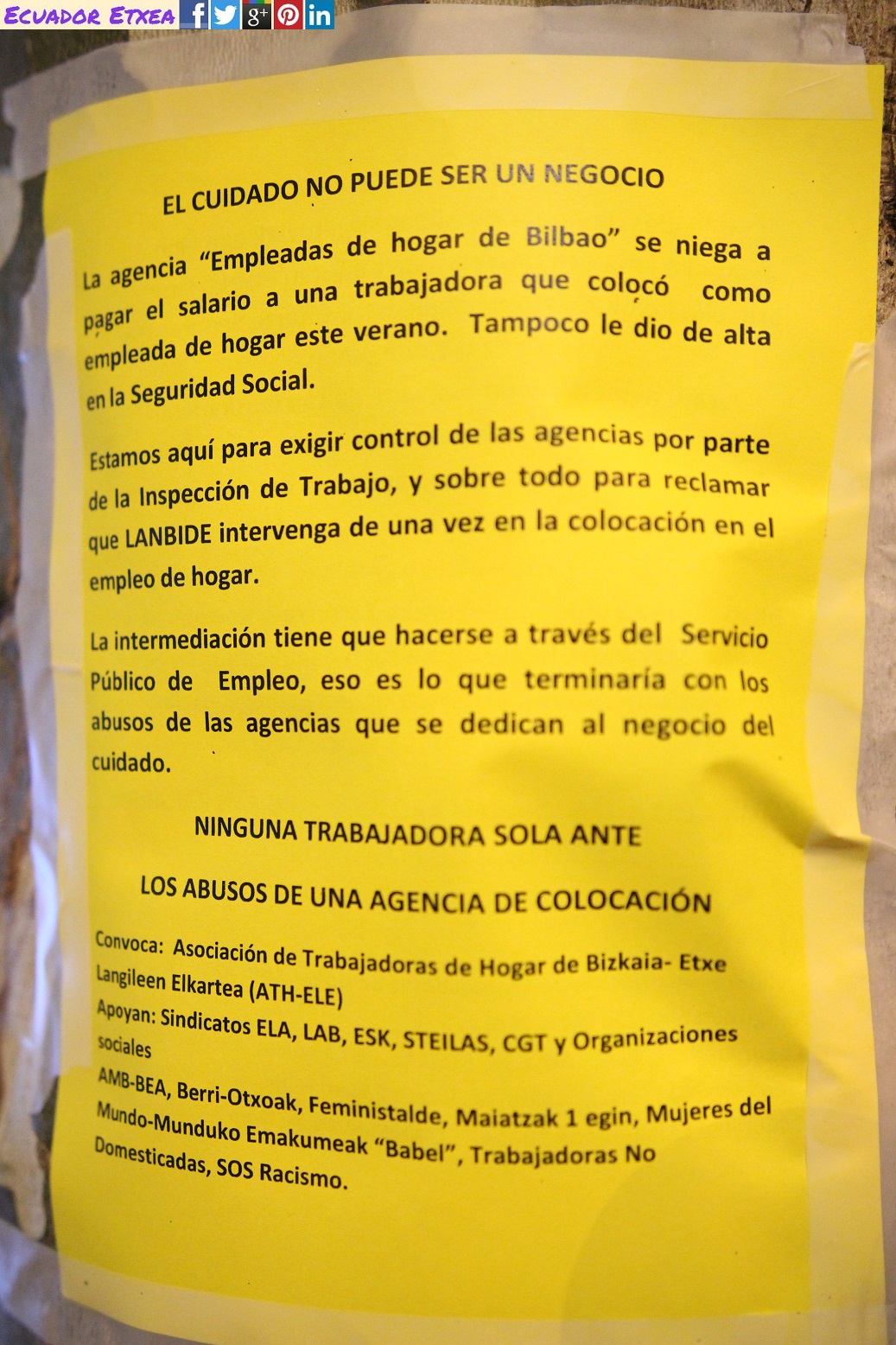 Ecuador Etxea

EL CUIDADO NO PUEDE SER UN NEGOCIO

La agencia "Empleadas de hogar de Bilbao" se niega a pagar el salario a una trabajadora que colocó como empleada de hogar este verano. Tampoco le dio de alta en la Seguridad Social.

Estamos aquí para exigir control de las agencias por parte de la Inspección de Trabajo, y sobre todo para reclamar que LANBIDE intervenga de una vez en la colocación en el empleo de hogar.

La intermediación tiene que hacerse a través del Servicio Público de Empleo, eso es lo que terminaría con los abusos de las agencias que se dedican al negocio del cuidado.

NINGUNA TRABAJADORA SOLA ANTE

LOS ABUSOS DE UNA AGENCIA DE COLOCACIÓN

Convoca: Asociación de Trabajadoras de Hogar de Bizkaia- Etxe Langileen Elkartea (ATH-ELE)
Apoyan: Sindicatos ELA, LAB, ESK, STEILAS, CGT y Organizaciones sociales
AMB-BEA, Berri-Otxoak, Feministalde, Maiatzak 1 egin, Mujeres del Mundo-Munduko Emakumeak "Babel", Trabajadoras No Domesticadas, SOS Racismo.